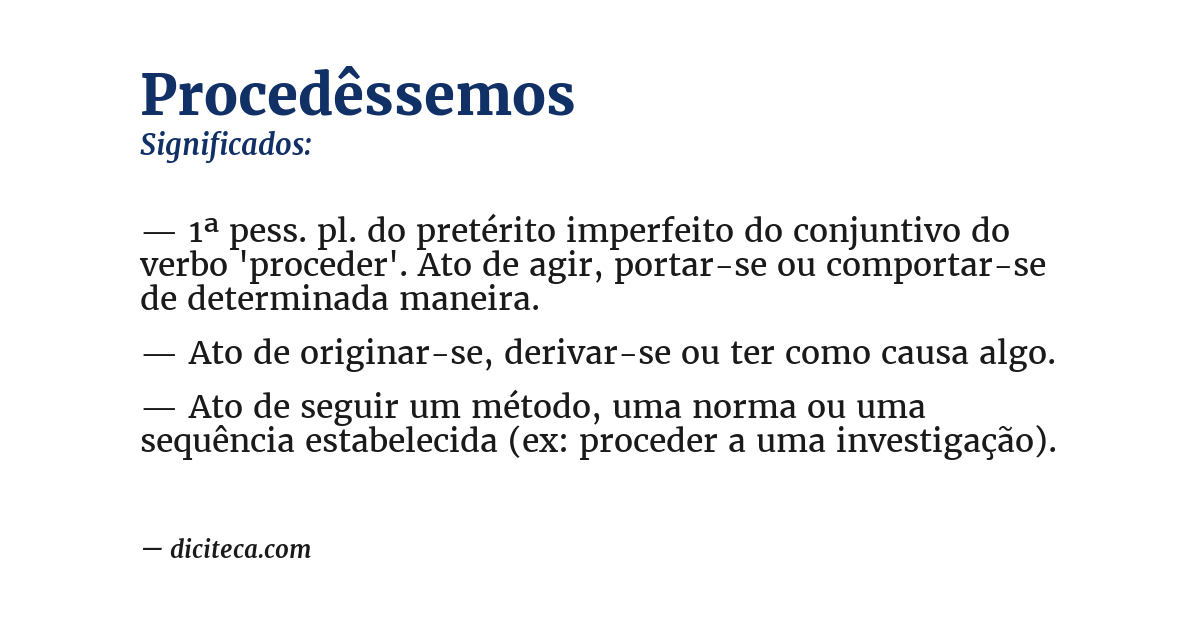 Procedêssemos
Significados:

— 1ª pess. pl. do pretérito imperfeito do conjuntivo do verbo 'proceder'. Ato de agir, portar-se ou comportar-se de determinada maneira.

— Ato de originar-se, derivar-se ou ter como causa algo.

— Ato de seguir um método, uma norma ou uma sequência estabelecida (ex: proceder a uma investigação).

— diciteca.com